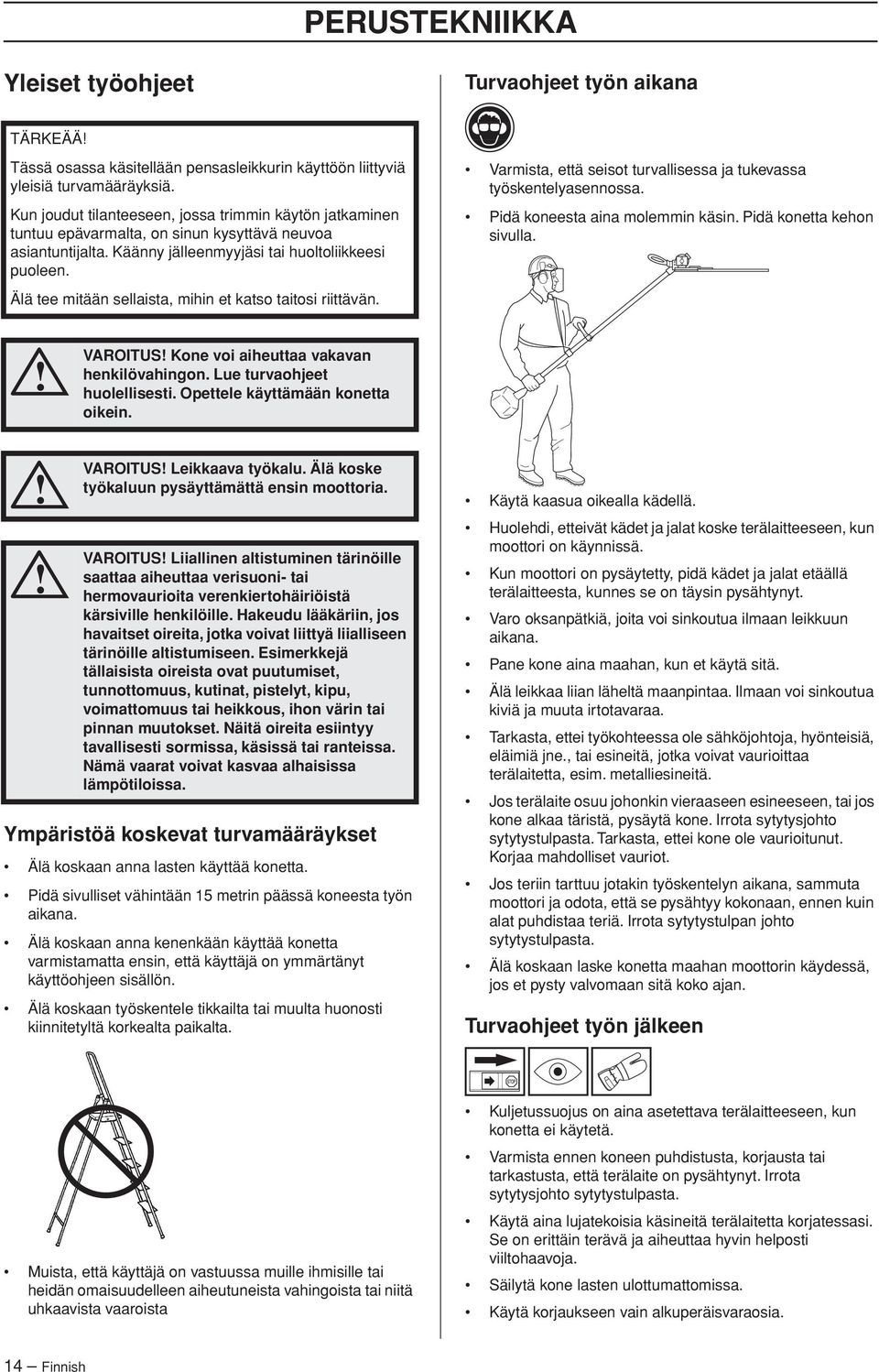 PERUSTEKNIIKKA

Yleiset työohjeet

TÄRKEÄÄ!

Tässä osassa käsitellään pensasleikkurin käyttöön liittyviä yleisiä turvamääräyksiä.

Kun joudut tilanteeseen, jossa trimmin käytön jatkaminen tuntuu epävarmalta, on sinun kysyttävä neuvoa asiantuntijalta. Käänny jälleenmyyjäsi tai huoltoliikkeesi puoleen.

Älä tee mitään sellaista, mihin et katso taitosi riittävän.

VAROITUS! Kone voi aiheuttaa vakavan henkilövahingon. Lue turvaohjeet huolellisesti. Opettele käyttämään konetta oikein.

VAROITUS! Leikkaava työkalu. Älä koske työkaluun pysäyttämättä ensin moottoria.

VAROITUS! Liiallinen altistuminen tärinöille saattaa aiheuttaa verisuoni- tai hermovaurioita verenkiertohäiriöistä kärsiville henkilöille. Hakeudu lääkäriin, jos havaitset oireita, jotka voivat liittyä liialliseen tärinöille altistumiseen. Esimerkkejä tällaisista oireista ovat puutumiset, tunnottomuus, kutinat, pistelyt, kipu, voimattomuus tai heikkous, ihon värin tai pinnan muutokset. Näitä oireita esiintyy tavallisesti sormissa, käsissä tai ranteissa. Nämä vaarat voivat kasvaa alhaisissa lämpötiloissa.

Ympäristöä koskevat turvamääräykset

• Älä koskaan anna lasten käyttää konetta.

• Pidä sivulliset vähintään 15 metrin päässä koneesta työn aikana.

• Älä koskaan anna kenenkään käyttää konetta varmistamatta ensin, että käyttäjä on ymmärtänyt käyttöohjeen sisällön.

• Älä koskaan työskentele tikkailta tai muulta huonosti kiinnitetyltä korkealta paikalta.

• Muista, että käyttäjä on vastuussa muille ihmisille tai heidän omaisuudelleen aiheutuneista vahingoista tai niitä uhkaavista vaaroista

Turvaohjeet työn aikana

• Varmista, että seisot turvallisessa ja tukevassa työskentelyasennossa.

• Pidä koneesta aina molemmin käsin. Pidä konetta kehon sivulla.

• Käytä kaasua oikealla kädellä.

• Huolehdi, etteivät kädet ja jalat koske terälaitteeseen, kun moottori on käynnissä.

• Kun moottori on pysäytetty, pidä kädet ja jalat etäällä terälaitteesta, kunnes se on täysin pysähtynyt.

• Varo oksanpätkiä, joita voi sinkoutua ilmaan leikkuun aikana.

• Pane kone aina maahan, kun et käytä sitä.

• Älä leikkaa liian läheltä maanpintaa. Ilmaan voi sinkoutua kiviä ja muuta irtotavaraa.

• Tarkasta, ettei työkohteessa ole sähköjohtoja, hyönteisiä, eläimiä jne., tai esineitä, jotka voivat vaurioittaa terälaitetta, esim. metalliesineitä.

• Jos terälaite osuu johonkin vieraaseen esineeseen, tai jos kone alkaa täristä, pysäytä kone. Irrota sytytysjohto sytytystulpasta. Tarkasta, ettei kone ole vaurioitunut. Korjaa mahdolliset vauriot.

• Jos teriin tarttuu jotakin työskentelyn aikana, sammuta moottori ja odota, että se pysähtyy kokonaan, ennen kuin alat puhdistaa teriä. Irrota sytytystulpan johto sytytystulpasta.

• Älä koskaan laske konetta maahan moottorin käydessä, jos et pysty valvomaan sitä koko ajan.

Turvaohjeet työn jälkeen

STOP

• Kuljetussuojus on aina asetettava terälaitteeseen, kun konetta ei käytetä.

• Varmista ennen koneen puhdistusta, korjausta tai tarkastusta, että terälaite on pysähtynyt. Irrota sytytysjohto sytytystulpasta.

• Käytä aina lujatekoisia käsineitä terälaitetta korjatessasi. Se on erittäin terävä ja aiheuttaa hyvin helposti viiltohaavoja.

• Säilytä kone lasten ulottumattomissa.

• Käytä korjaukseen vain alkuperäisvaraosia.

14 – Finnish